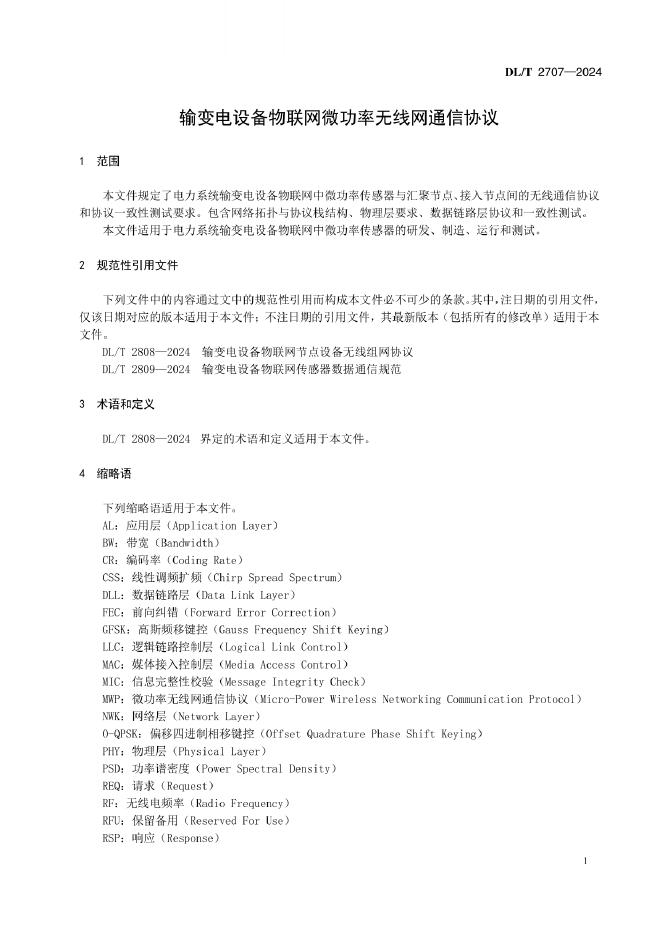 DL/T 2707—2024

输变电设备物联网微功率无线网通信协议

1 范围

本文件规定了电力系统输变电设备物联网中微功率传感器与汇聚节点、接入节点间的无线通信协议和协议一致性测试要求。包含网络拓扑与协议栈结构、物理层要求、数据链路层协议和一致性测试。

本文件适用于电力系统输变电设备物联网中微功率传感器的研发、制造、运行和测试。

2 规范性引用文件

下列文件中的内容通过文中的规范性引用而构成本文件必不可少的条款。其中，注日期的引用文件，仅该日期对应的版本适用于本文件；不注日期的引用文件，其最新版本（包括所有的修改单）适用于本文件。

DL/T 2808—2024 输变电设备物联网节点设备无线组网协议

DL/T 2809—2024 输变电设备物联网传感器数据通信规范

3 术语和定义

DL/T 2808—2024 界定的术语和定义适用于本文件。

4 缩略语

下列缩略语适用于本文件。

AL：应用层（Application Layer）

BW：带宽（Bandwidth）

CR：编码率（Coding Rate）

CSS：线性调频扩频（Chirp Spread Spectrum）

DLL：数据链路层（Data Link Layer）

FEC：前向纠错（Forward Error Correction）

GFSK：高斯频移键控（Gauss Frequency Shift Keying）

LLC：逻辑链路控制层（Logical Link Control）

MAC：媒体接入控制层（Media Access Control）

MIC：信息完整性校验（Message Integrity Check）

MWP：微功率无线网通信协议（Micro-Power Wireless Networking Communication Protocol）

NWK：网络层（Network Layer）

O-QPSK：偏移四进制相移键控（Offset Quadrature Phase Shift Keying）

PHY：物理层（Physical Layer）

PSD：功率谱密度（Power Spectral Density）

REQ：请求（Request）

RF：无线电频率（Radio Frequency）

RFU：保留备用（Reserved For Use）

RSP：响应（Response）

1